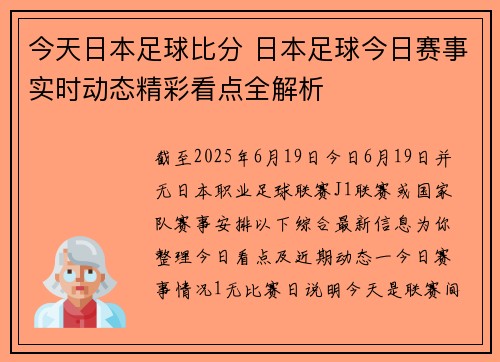 今天日本足球比分 日本足球今日赛事实时动态精彩看点全解析

截至2025年6月19日今日6月19日并无日本职业足球联赛J1联赛或国家队赛事安排以下综合最新信息为你整理今日看点及近期动态一今日赛事情况1无比赛日说明今天是联赛间